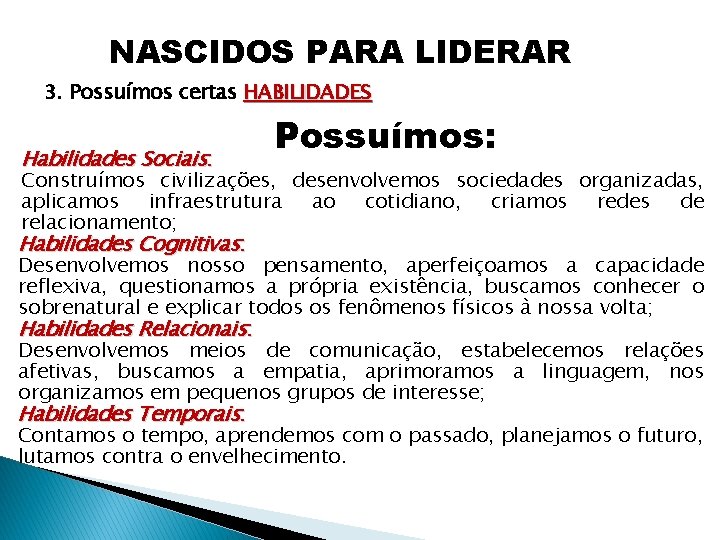 NASCIDOS PARA LIDERAR

3. Possuímos certas HABILIDADES

Possuímos:

Habilidades Sociais:
Construímos civilizações, desenvolvemos sociedades organizadas, aplicamos infraestrutura ao cotidiano, criamos redes de relacionamento;

Habilidades Cognitivas:
Desenvolvemos nosso pensamento, aperfeiçoamos a capacidade reflexiva, questionamos a própria existência, buscamos conhecer o sobrenatural e explicar todos os fenômenos físicos à nossa volta;

Habilidades Relacionais:
Desenvolvemos meios de comunicação, estabelecemos relações afetivas, buscamos a empatia, aprimoramos a linguagem, nos organizamos em pequenos grupos de interesse;

Habilidades Temporais:
Contamos o tempo, aprendemos com o passado, planejamos o futuro, lutamos contra o envelhecimento.